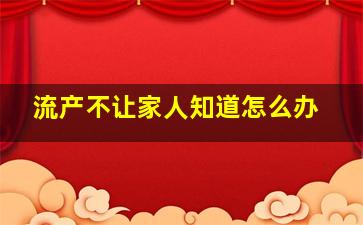 流产不让家人知道怎么办